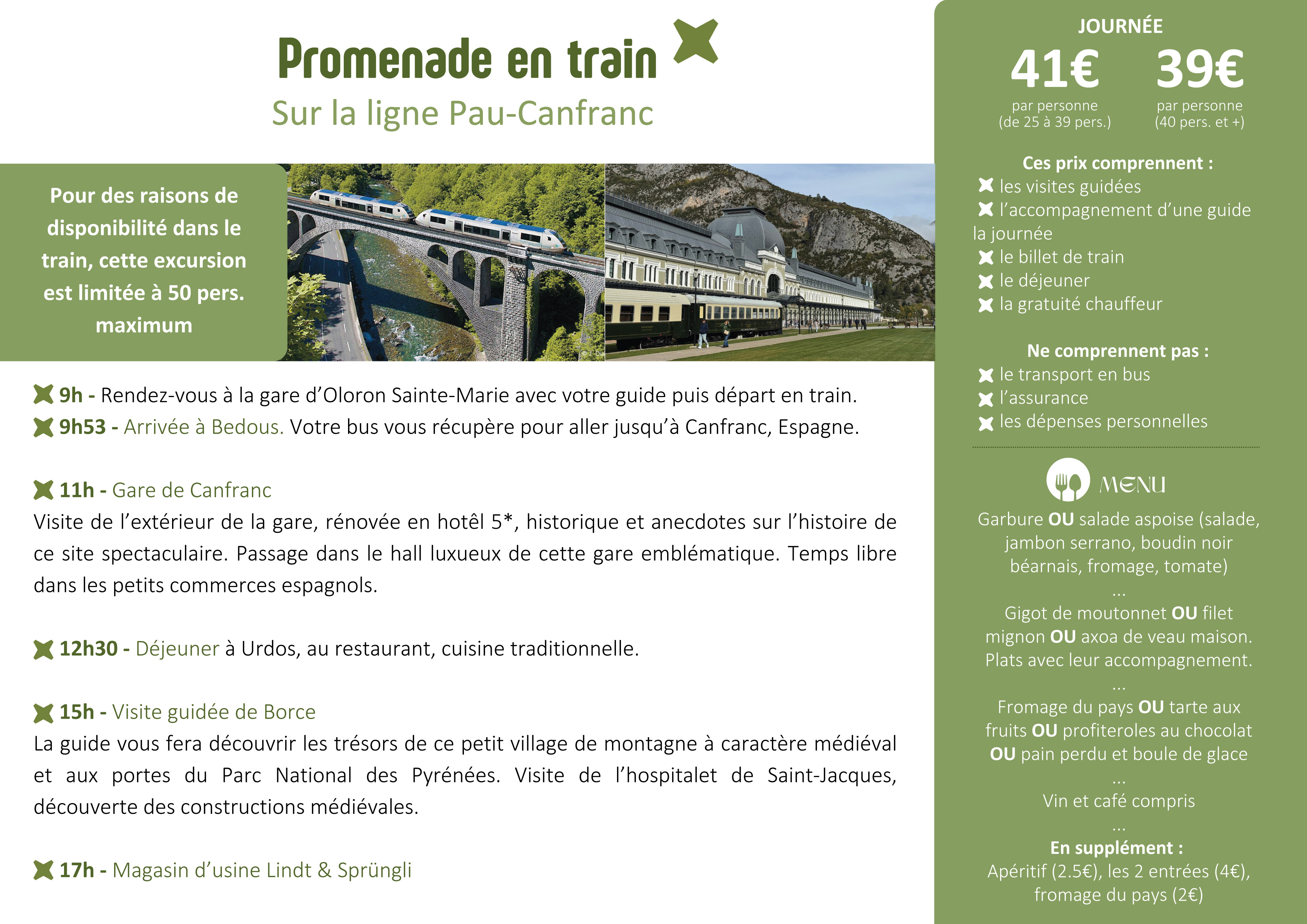 Promenade en train

Sur la ligne Pau-Canfranc

Pour des raisons de disponibilité dans le train, cette excursion est limitée à 50 pers. maximum

9h - Rendez-vous à la gare d'Oloron Sainte-Marie avec votre guide puis départ en train.
9h53 - Arrivée à Bedous. Votre bus vous récupère pour aller jusqu'à Canfranc, Espagne.

11h - Gare de Canfranc
Visite de l'extérieur de la gare, rénovée en hotêl 5*, historique et anecdotes sur l'histoire de ce site spectaculaire. Passage dans le hall luxueux de cette gare emblématique. Temps libre dans les petits commerces espagnols.

12h30 - Déjeuner à Urdos, au restaurant, cuisine traditionnelle.

15h - Visite guidée de Borce
La guide vous fera découvrir les trésors de ce petit village de montagne à caractère médiéval et aux portes du Parc National des Pyrénées. Visite de l'hospitalet de Saint-Jacques, découverte des constructions médiévales.

17h - Magasin d'usine Lindt & Sprüngli

JOURNÉE
41€
par personne
(de 25 à 39 pers.)
39€
par personne
(40 pers. et +)

Ces prix comprennent :
les visites guidées
l'accompagnement d'une guide la journée
le billet de train
le déjeuner
la gratuité chauffeur

Ne comprennent pas :
le transport en bus
l'assurance
les dépenses personnelles

MENU
Garbure OU salade aspoise (salade, jambon serrano, boudin noir béarnais, fromage, tomate)
...
Gigot de moutonnet OU filet mignon OU axoa de veau maison. Plats avec leur accompagnement.
...
Fromage du pays OU tarte aux fruits OU profiteroles au chocolat OU pain perdu et boule de glace
...
Vin et café compris
...
En supplément :
Apéritif (2.5€), les 2 entrées (4€), fromage du pays (2€)